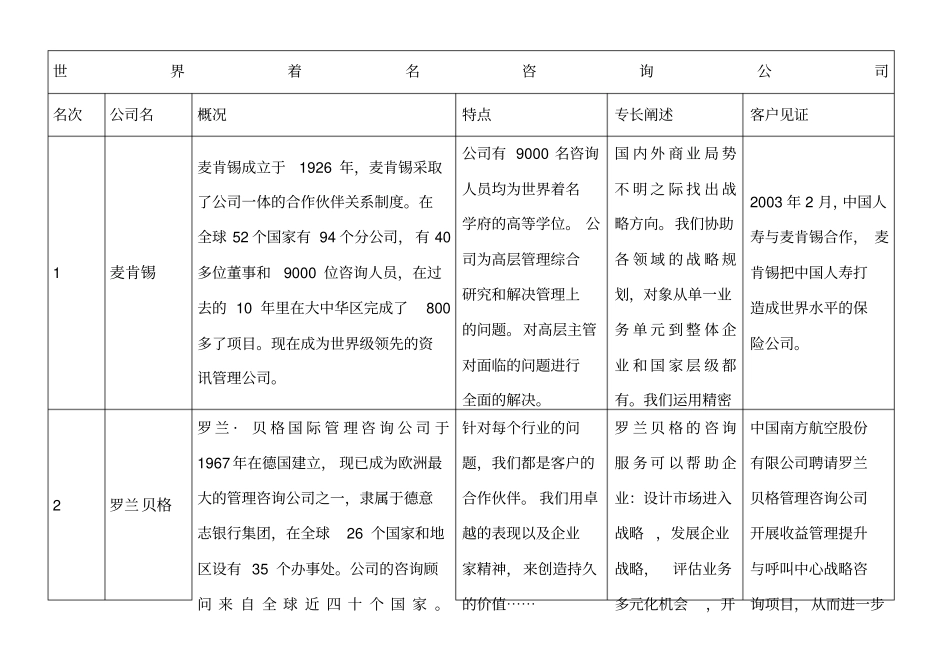 | 世界着名咨询公司 | | | | | |
|---|---|---|---|---|---|
| 名次 | 公司名 | 概况 | 特点 | 专长阐述 | 客户见证 |
| 1 | 麦肯锡 | 麦肯锡成立于 1926 年，麦肯锡采取了公司一体的合作伙伴关系制度。在全球 52 个国家有 94 个分公司，有 40 多位董事和 9000 位咨询人员，在过去的 10 年里在大中华区完成了 800 多了项目。现在成为世界级领先的资讯管理公司。 | 公司有 9000 名咨询人员均为世界着名学府的高等学位。公司为高层管理综合研究和解决管理上的问题。对高层主管对面临的问题进行全面的解决。 | 国内外商业局势不明之际找出战略方向。我们协助各领域的战略规划，对象从单一业务单元到整体企业和国家层级都有。我们运用精密 | 2003 年 2 月，中国人寿与麦肯锡合作，麦肯锡把中国人寿打造成世界水平的保险公司。 |
| 2 | 罗兰贝格 | 罗兰· 贝格国际管理咨询公司于 1967 年在德国建立，现已成为欧洲最大的管理咨询公司之一，隶属于德意志银行集团，在全球 26 个国家和地区设有 35 个办事处。公司的咨询顾问来自全球近四十个国家。 | 针对每个行业的问题，我们都是客户的合作伙伴。我们用卓越的表现以及企业家精神，来创造持久的价值…… | 罗兰贝格的咨询服务可以帮助企业：设计市场进入战略，发展企业战略，评估业务多元化机会，开 | 中国南方航空股份有限公司聘请罗兰贝格管理咨询公司开展收益管理提升与呼叫中心战略咨询项目，从而进一步 |